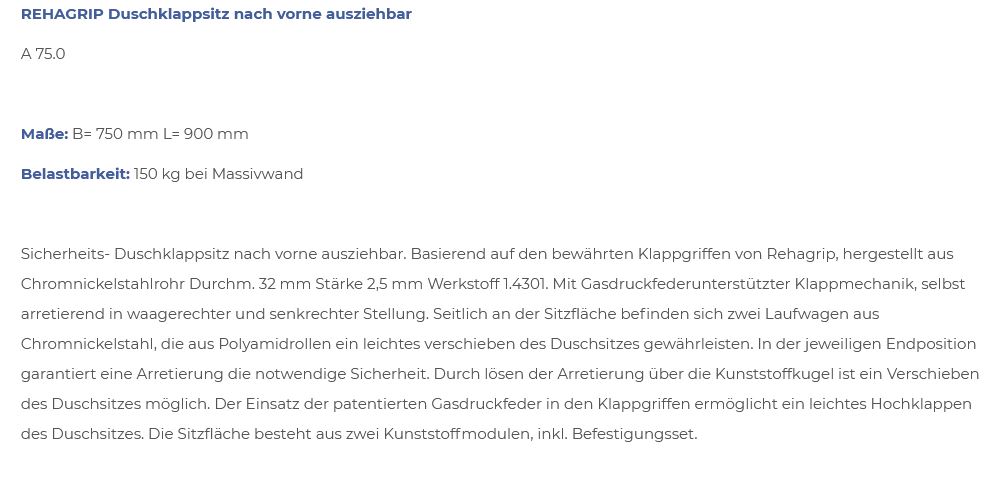 REHAGRIP Duschklappsitz nach vorne ausziehbar

A 75.0

Maße: B= 750 mm L= 900 mm

Belastbarkeit: 150 kg bei Massivwand

Sicherheits- Duschklappsitz nach vorne ausziehbar. Basierend auf den bewährten Klappgriffen von Rehagrip, hergestellt aus Chromnickelstahlrohr Durchm. 32 mm Stärke 2,5 mm Werkstoff 1.4301. Mit Gasdruckfederunterstützter Klappmechanik, selbst arretierend in waagerechter und senkrechter Stellung. Seitlich an der Sitzfläche befinden sich zwei Laufwagen aus Chromnickelstahl, die aus Polyamidrollen ein leichtes verschieben des Duschsitzes gewährleisten. In der jeweiligen Endposition garantiert eine Arretierung die notwendige Sicherheit. Durch lösen der Arretierung über die Kunststoffkugel ist ein Verschieben des Duschsitzes möglich. Der Einsatz der patentierten Gasdruckfeder in den Klappgriffen ermöglicht ein leichtes Hochklappen des Duschsitzes. Die Sitzfläche besteht aus zwei Kunststoffmodulen, inkl. Befestigungsset.